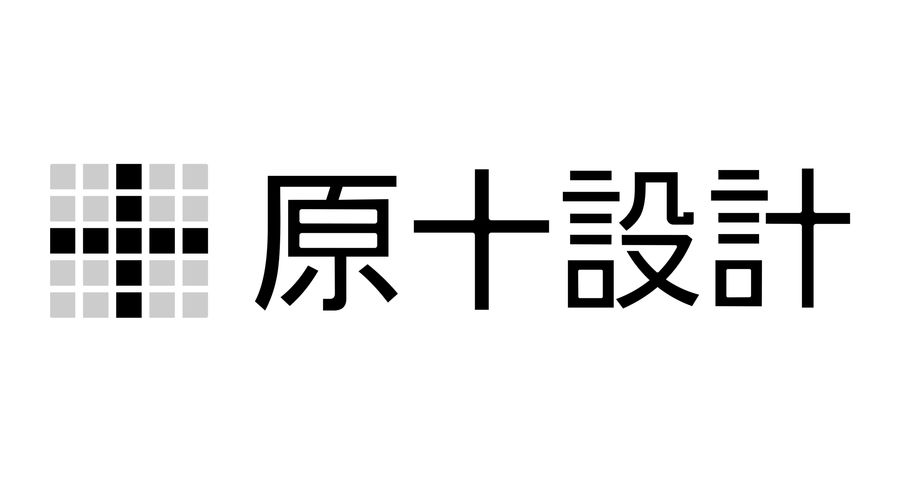 原十設計